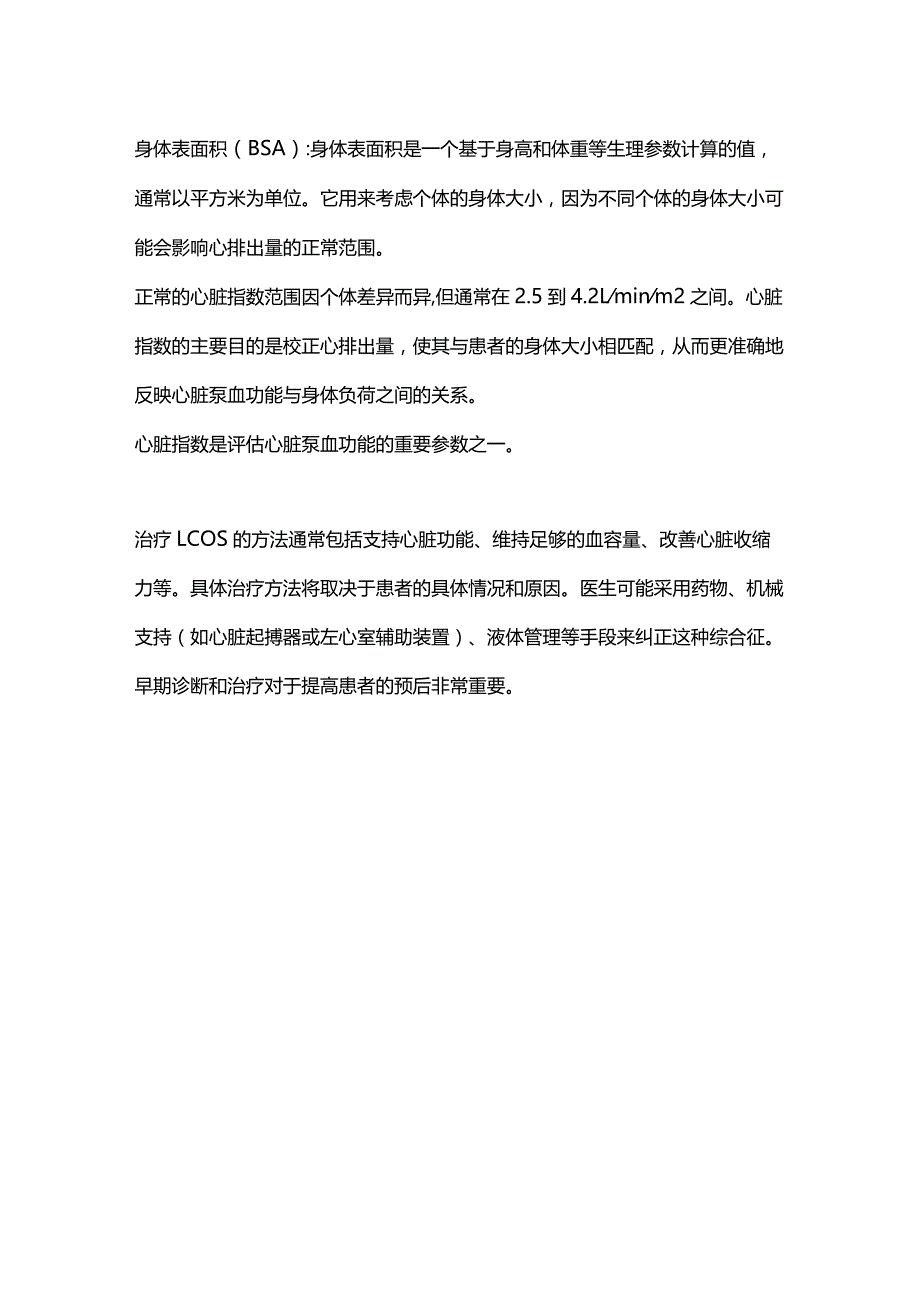 身体表面积（BSA）:身体表面积是一个基于身高和体重等生理参数计算的值，通常以平方米为单位。它用来考虑个体的身体大小，因为不同个体的身体大小可能会影响心排出量的正常范围。

正常的心脏指数范围因个体差异而异,但通常在 2.5 到 4.2L/min/m2 之间。心脏指数的主要目的是校正心排出量，使其与患者的身体大小相匹配，从而更准确地反映心脏泵血功能与身体负荷之间的关系。

心脏指数是评估心脏泵血功能的重要参数之一。

治疗 LCOS 的方法通常包括支持心脏功能、维持足够的血容量、改善心脏收缩力等。具体治疗方法将取决于患者的具体情况和原因。医生可能采用药物、机械支持（如心脏起搏器或左心室辅助装置）、液体管理等手段来纠正这种综合征。早期诊断和治疗对于提高患者的预后非常重要。